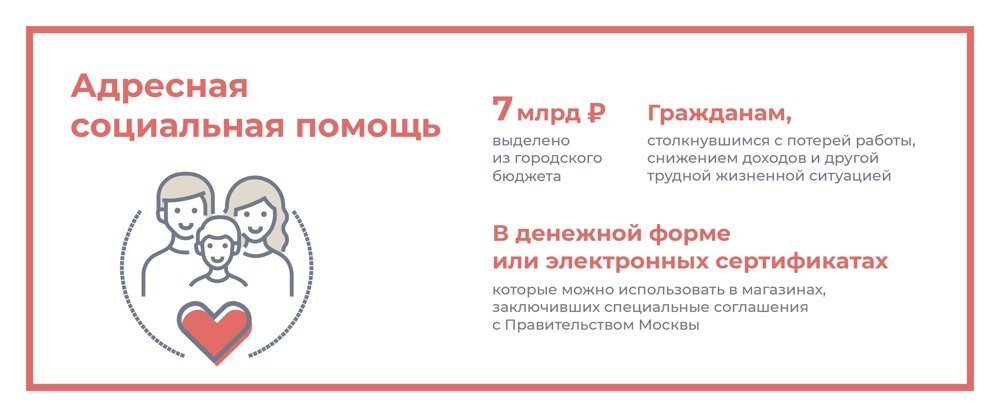 Адресная социальная помощь

7 млрд ₽

выделено из городского бюджета

Гражданам,

столкнувшимся с потерей работы, снижением доходов и другой трудной жизненной ситуацией

В денежной форме или электронных сертификатах

которые можно использовать в магазинах, заключивших специальные соглашения с Правительством Москвы